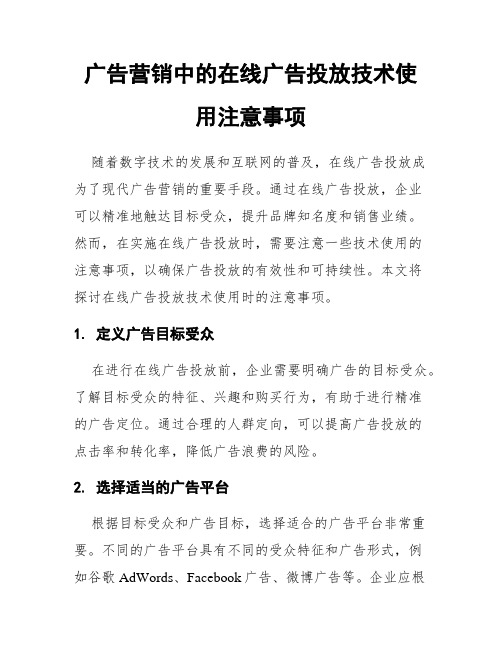 广告营销中的在线广告投放技术使用注意事项

随着数字技术的发展和互联网的普及，在线广告投放成为了现代广告营销的重要手段。通过在线广告投放，企业可以精准地触达目标受众，提升品牌知名度和销售业绩。然而，在实施在线广告投放时，需要注意一些技术使用的注意事项，以确保广告投放的有效性和可持续性。本文将探讨在线广告投放技术使用时的注意事项。

1. 定义广告目标受众

在进行在线广告投放前，企业需要明确广告的目标受众。了解目标受众的特征、兴趣和购买行为，有助于进行精准的广告定位。通过合理的人群定向，可以提高广告投放的点击率和转化率，降低广告浪费的风险。

2. 选择适当的广告平台

根据目标受众和广告目标，选择适合的广告平台非常重要。不同的广告平台具有不同的受众特征和广告形式，例如谷歌 AdWords、Facebook 广告、微博广告等。企业应根